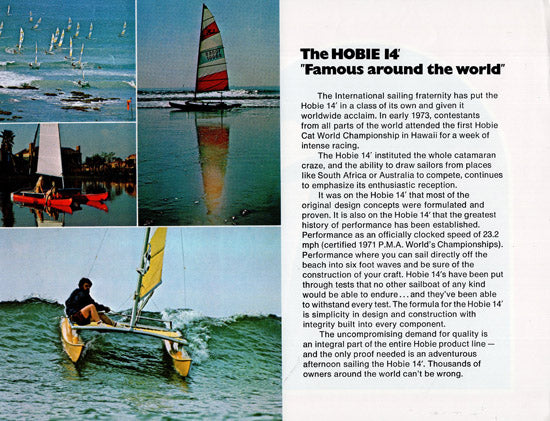 The HOBIE 14'
"Famous around the world"

The International sailing fraternity has put the Hobie 14' in a class of its own and given it worldwide acclaim. In early 1973, contestants from all parts of the world attended the first Hobie Cat World Championship in Hawaii for a week of intense racing.

The Hobie 14' instituted the whole catamaran craze, and the ability to draw sailors from places like South Africa or Australia to compete, continues to emphasize its enthusiastic reception.

It was on the Hobie 14' that most of the original design concepts were formulated and proven. It is also on the Hobie 14' that the greatest history of performance has been established. Performance as an officially clocked speed of 23.2 mph (certified 1971 P.M.A. World's Championships). Performance where you can sail directly off the beach into six foot waves and be sure of the construction of your craft. Hobie 14's have been put through tests that no other sailboat of any kind would be able to endure . . . and they've been able to withstand every test. The formula for the Hobie 14' is simplicity in design and construction with integrity built into every component.

The uncompromising demand for quality is an integral part of the entire Hobie product line — and the only proof needed is an adventurous afternoon sailing the Hobie 14'. Thousands of owners around the world can't be wrong.